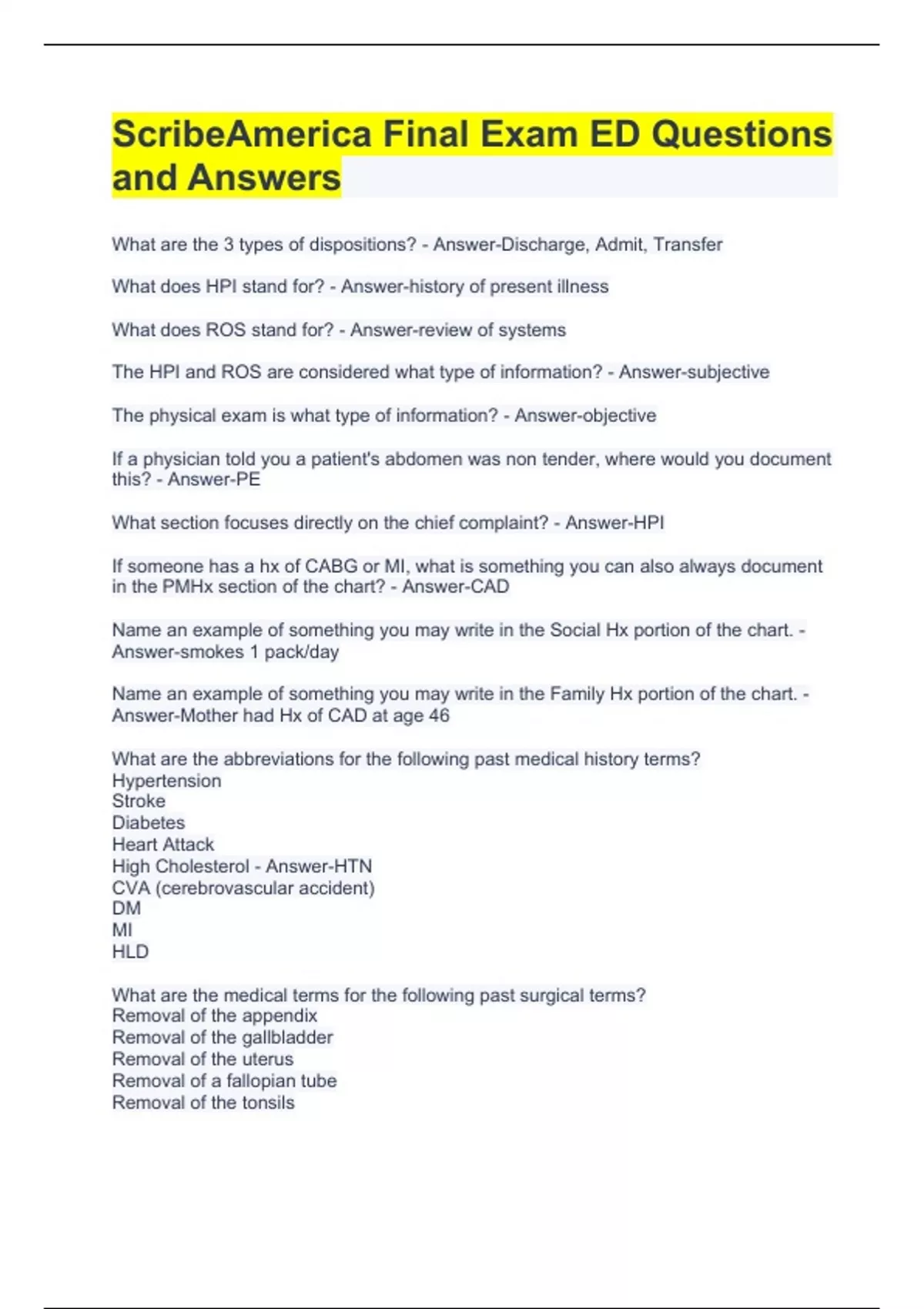 ScribeAmerica Final Exam ED Questions and Answers

What are the 3 types of dispositions? - Answer-Discharge, Admit, Transfer

What does HPI stand for? - Answer-history of present illness

What does ROS stand for? - Answer-review of systems

The HPI and ROS are considered what type of information? - Answer-subjective

The physical exam is what type of information? - Answer-objective

If a physician told you a patient's abdomen was non tender, where would you document this? - Answer-PE

What section focuses directly on the chief complaint? - Answer-HPI

If someone has a hx of CABG or MI, what is something you can also always document in the PMHx section of the chart? - Answer-CAD

Name an example of something you may write in the Social Hx portion of the chart. - Answer-smokes 1 pack/day

Name an example of something you may write in the Family Hx portion of the chart. - Answer-Mother had Hx of CAD at age 46

What are the abbreviations for the following past medical history terms?
Hypertension
Stroke
Diabetes
Heart Attack
High Cholesterol - Answer-HTN
CVA (cerebrovascular accident)
DM
MI
HLD

What are the medical terms for the following past surgical terms?
Removal of the appendix
Removal of the gallbladder
Removal of the uterus
Removal of a fallopian tube
Removal of the tonsils